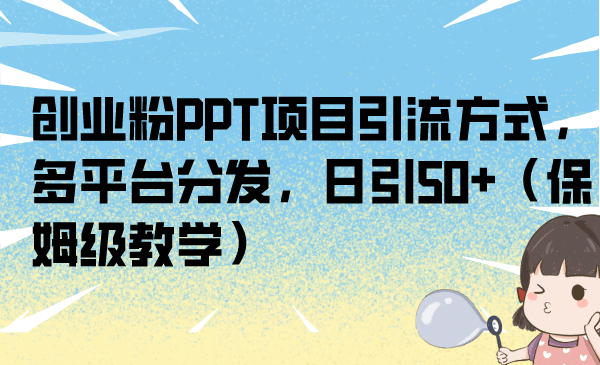 创业粉PPT项目引流方式，多平台分发，日引50+（保姆级教学）